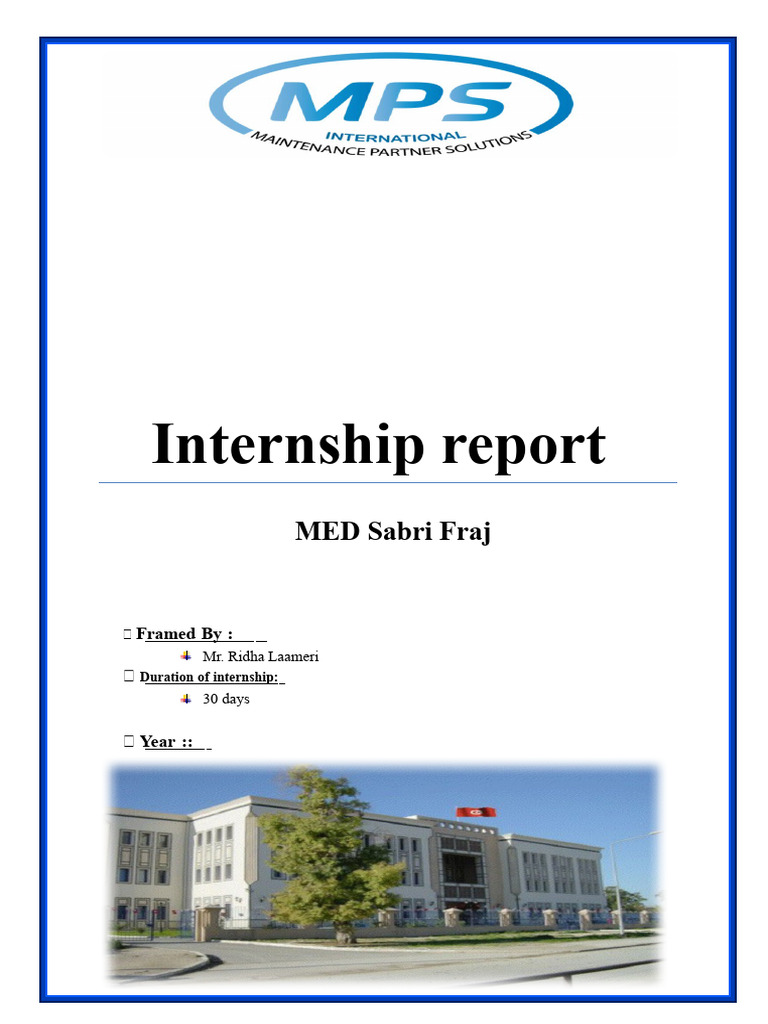 MPS
INTERNATIONAL
MAINTENANCE PARTNER SOLUTIONS

Internship report

MED Sabri Fraj

 Framed By :
Mr. Ridha Laameri
 Duration of internship:
30 days

 Year ::